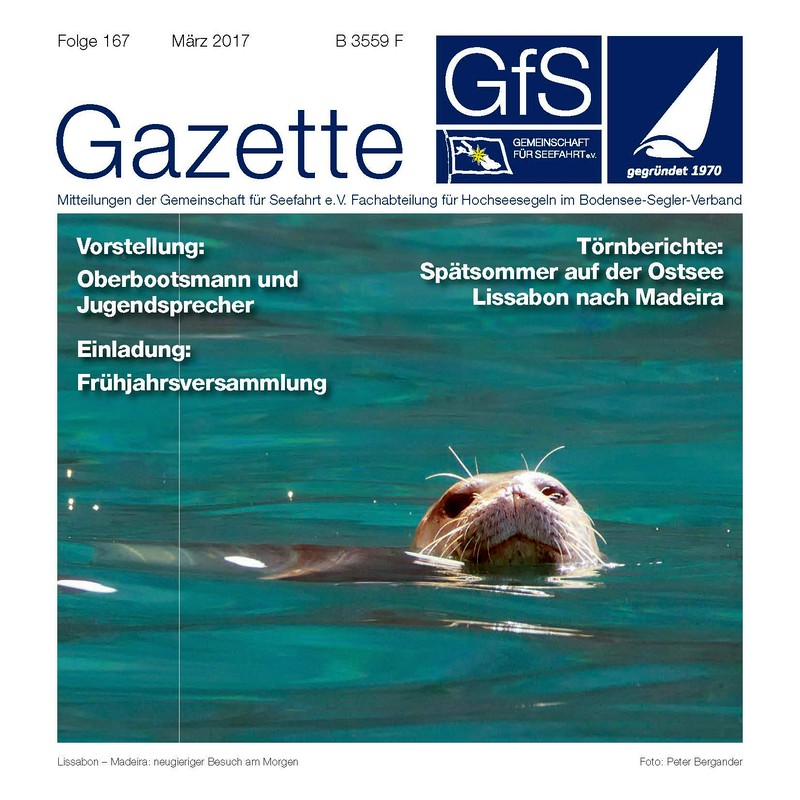 Folge 167 März 2017 B 3559 F

Gazette

GfS

GEMEINSCHAFT FÜR SEEFAHRT e.V.

gegründet 1970

Mitteilungen der Gemeinschaft für Seefahrt e.V. Fachabteilung für Hochseesegeln im Bodensee-Segler-Verband

Vorstellung:
Oberbootsmann und Jugendsprecher

Einladung:
Frühjahrsversammlung

Törnberichte:
Spätsommer auf der Ostsee
Lissabon nach Madeira

Lissabon – Madeira: neugieriger Besuch am Morgen

Foto: Peter Bergander